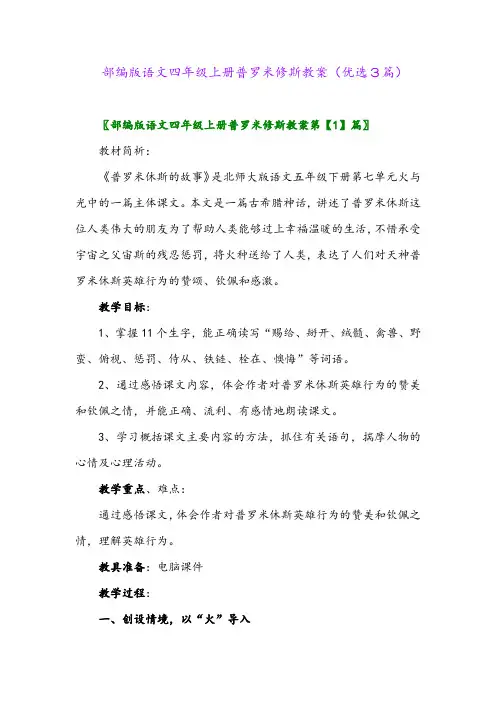 部编版语文四年级上册普罗米修斯教案（优选3篇）

〖部编版语文四年级上册普罗米修斯教案第【1】篇〗

教材简析：

《普罗米休斯的故事》是北师大版语文五年级下册第七单元火与光中的一篇主体课文。本文是一篇古希腊神话，讲述了普罗米休斯这位人类伟大的朋友为了帮助人类能够过上幸福温暖的生活，不惜承受宇宙之父宙斯的残忍惩罚，将火种送给了人类，表达了人们对天神普罗米休斯英雄行为的赞颂、钦佩和感激。

教学目标：

1、掌握11个生字，能正确读写“赐给、掰开、绒髓、禽兽、野蛮、俯视、惩罚、侍从、铁链、栓在、懊悔”等词语。

2、通过感悟课文内容，体会作者对普罗米休斯英雄行为的赞美和钦佩之情，并能正确、流利、有感情地朗读课文。

3、学习概括课文主要内容的方法，抓住有关语句，揣摩人物的心情及心理活动。

教学重点、难点：

通过感悟课文，体会作者对普罗米休斯英雄行为的赞美和钦佩之情，理解英雄行为。

教具准备：电脑课件

教学过程：

一、创设情境，以“火”导入